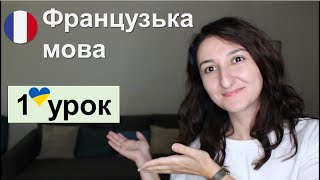 Французька мова

1 урок